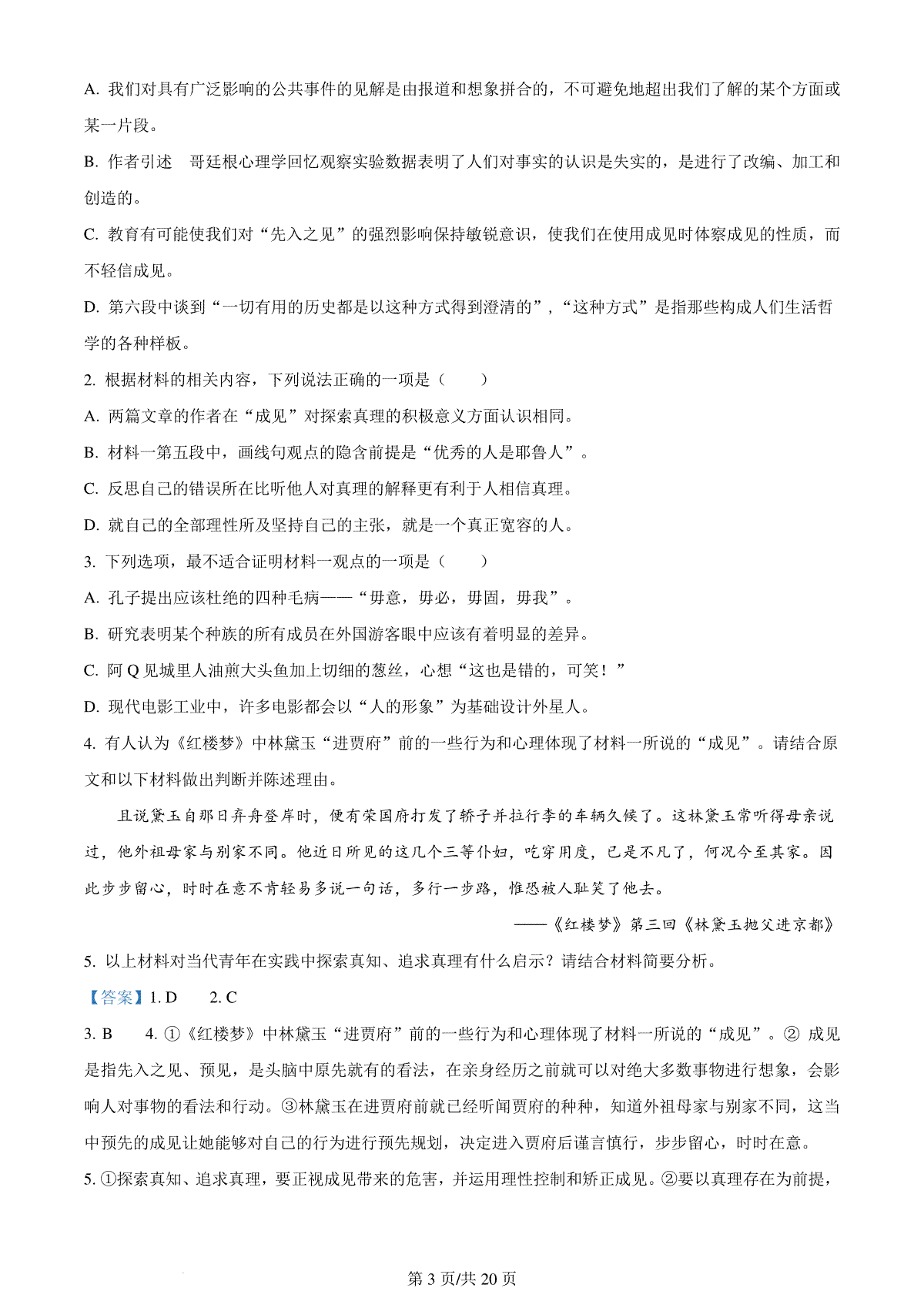 A. 我们对具有广泛影响的公共事件的见解是由报道和想象拼合的，不可避免地超出我们了解的某个方面或某一片段。

B. 作者引述　哥廷根心理学回忆观察实验数据表明了人们对事实的认识是失实的，是进行了改编、加工和创造的。

C. 教育有可能使我们对“先入之见”的强烈影响保持敏锐意识，使我们在使用成见时体察成见的性质，而不轻信成见。

D. 第六段中谈到“一切有用的历史都是以这种方式得到澄清的”，“这种方式”是指那些构成人们生活哲学的各种样板。

2. 根据材料的相关内容，下列说法正确的一项是（　　）

A. 两篇文章的作者在“成见”对探索真理的积极意义方面认识相同。

B. 材料一第五段中，画线句观点的隐含前提是“优秀的人是耶鲁人”。

C. 反思自己的错误所在比听他人对真理的解释更有利于人相信真理。

D. 就自己的全部理性所及坚持自己的主张，就是一个真正宽容的人。

3. 下列选项，最不适合证明材料一观点的一项是（　　）

A. 孔子提出应该杜绝的四种毛病——“毋意，毋必，毋固，毋我”。

B. 研究表明某个种族的所有成员在外国游客眼中应该有着明显的差异。

C. 阿 Q 见城里人油煎大头鱼加上切细的葱丝，心想“这也是错的，可笑！”

D. 现代电影工业中，许多电影都会以“人的形象”为基础设计外星人。

4. 有人认为《红楼梦》中林黛玉“进贾府”前的一些行为和心理体现了材料一所说的“成见”。请结合原文和以下材料做出判断并陈述理由。

且说黛玉自那日弃舟登岸时，便有荣国府打发了轿子并拉行李的车辆久候了。这林黛玉常听得母亲说过，他外祖母家与别家不同。他近日所见的这几个三等仆妇，吃穿用度，已是不凡了，何况今至其家。因此步步留心，时时在意不肯轻易多说一句话，多行一步路，惟恐被人耻笑了他去。

——《红楼梦》第三回《林黛玉抛父进京都》

5. 以上材料对当代青年在实践中探索真知、追求真理有什么启示？请结合材料简要分析。

【答案】1. D　　2. C

3. B　　4. ①《红楼梦》中林黛玉“进贾府”前的一些行为和心理体现了材料一所说的“成见”。② 成见是指先入之见、预见，是头脑中原先就有的看法，在亲身经历之前就可以对绝大多数事物进行想象，会影响人对事物的看法和行动。③林黛玉在进贾府前就已经听闻贾府的种种，知道外祖母家与别家不同，这当中预先的成见让她能够对自己的行为进行预先规划，决定进入贾府后谨言慎行，步步留心，时时在意。

5. ①探索真知、追求真理，要正视成见带来的危害，并运用理性控制和矫正成见。②要以真理存在为前提，

第 3 页/共 20 页